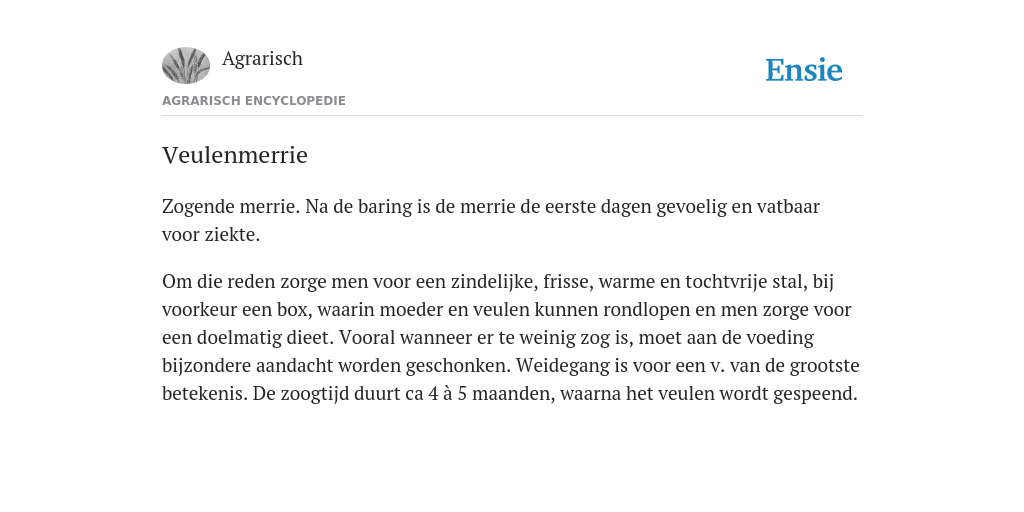 Agrarisch

Ensie

AGRARISCH ENCYCLOPEDIE

Veulenmerrie

Zogende merrie. Na de baring is de merrie de eerste dagen gevoelig en vatbaar voor ziekte.

Om die reden zorge men voor een zindelijke, frisse, warme en tochtvrije stal, bij voorkeur een box, waarin moeder en veulen kunnen rondlopen en men zorge voor een doelmatig dieet. Vooral wanneer er te weinig zog is, moet aan de voeding bijzondere aandacht worden geschonken. Weidegang is voor een v. van de grootste betekenis. De zoogtijd duurt ca 4 à 5 maanden, waarna het veulen wordt gespeend.